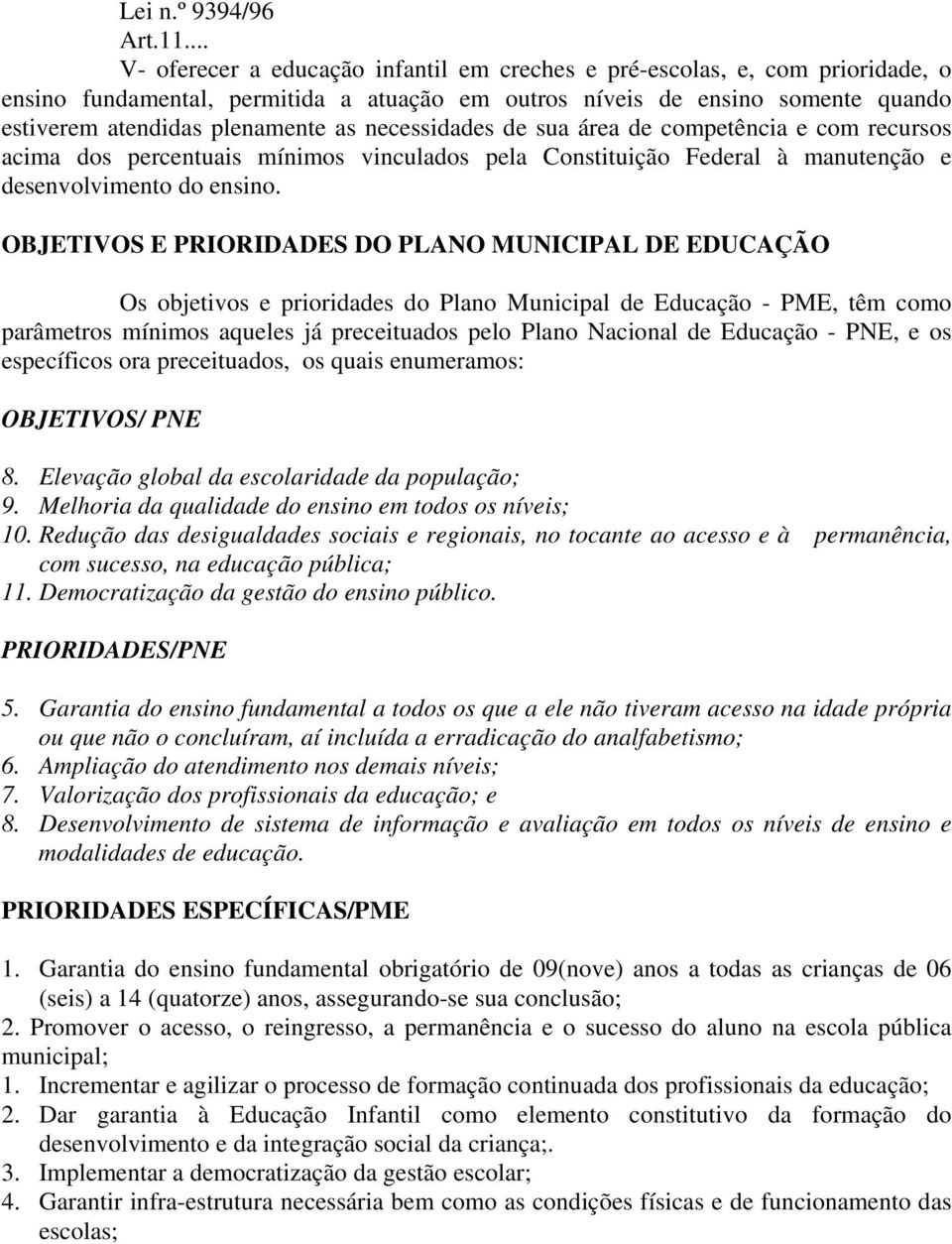 Lei n.º 9394/96
Art.11....
V- oferecer a educação infantil em creches e pré-escolas, e, com prioridade, o ensino fundamental, permitida a atuação em outros níveis de ensino somente quando estiverem atendidas plenamente as necessidades de sua área de competência e com recursos acima dos percentuais mínimos vinculados pela Constituição Federal à manutenção e desenvolvimento do ensino.

OBJETIVOS E PRIORIDADES DO PLANO MUNICIPAL DE EDUCAÇÃO

Os objetivos e prioridades do Plano Municipal de Educação - PME, têm como parâmetros mínimos aqueles já preceituados pelo Plano Nacional de Educação - PNE, e os específicos ora preceituados, os quais enumeramos:

OBJETIVOS/ PNE

8. Elevação global da escolaridade da população;
9. Melhoria da qualidade do ensino em todos os níveis;
10. Redução das desigualdades sociais e regionais, no tocante ao acesso e à permanência, com sucesso, na educação pública;
11. Democratização da gestão do ensino público.

PRIORIDADES/PNE

5. Garantia do ensino fundamental a todos os que a ele não tiveram acesso na idade própria ou que não o concluíram, aí incluída a erradicação do analfabetismo;
6. Ampliação do atendimento nos demais níveis;
7. Valorização dos profissionais da educação; e
8. Desenvolvimento de sistema de informação e avaliação em todos os níveis de ensino e modalidades de educação.

PRIORIDADES ESPECÍFICAS/PME

1. Garantia do ensino fundamental obrigatório de 09(nove) anos a todas as crianças de 06 (seis) a 14 (quatorze) anos, assegurando-se sua conclusão;
2. Promover o acesso, o reingresso, a permanência e o sucesso do aluno na escola pública municipal;
1. Incrementar e agilizar o processo de formação continuada dos profissionais da educação;
2. Dar garantia à Educação Infantil como elemento constitutivo da formação do desenvolvimento e da integração social da criança;.
3. Implementar a democratização da gestão escolar;
4. Garantir infra-estrutura necessária bem como as condições físicas e de funcionamento das escolas;